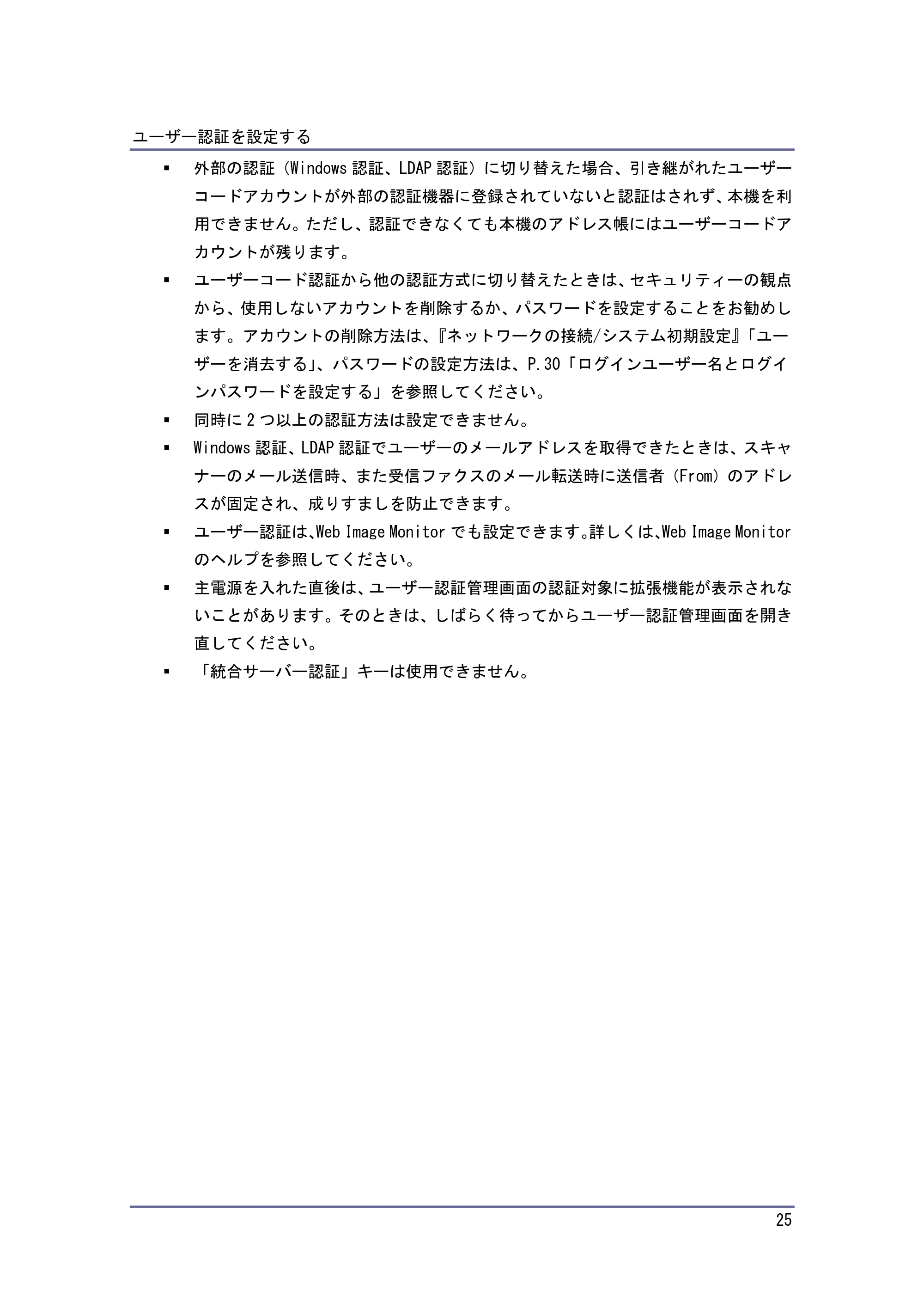 ユーザー認証を設定する

• 外部の認証（Windows認証、LDAP認証）に切り替えた場合、引き継がれたユーザーコードアカウントが外部の認証機器に登録されていないと認証はされず、本機を利用できません。ただし、認証できなくても本機のアドレス帳にはユーザーコードアカウントが残ります。
• ユーザーコード認証から他の認証方式に切り替えたときは、セキュリティーの観点から、使用しないアカウントを削除するか、パスワードを設定することをお勧めします。アカウントの削除方法は、『ネットワークの接続/システム初期設定』「ユーザーを消去する」、パスワードの設定方法は、P.30「ログインユーザー名とログインパスワードを設定する」を参照してください。
• 同時に2つ以上の認証方法は設定できません。
• Windows認証、LDAP認証でユーザーのメールアドレスを取得できたときは、スキャナーのメール送信時、また受信ファクスのメール転送時に送信者（From）のアドレスが固定され、成りすましを防止できます。
• ユーザー認証は、Web Image Monitorでも設定できます。詳しくは、Web Image Monitorのヘルプを参照してください。
• 主電源を入れた直後は、ユーザー認証管理画面の認証対象に拡張機能が表示されないことがあります。そのときは、しばらく待ってからユーザー認証管理画面を開き直してください。
• 「統合サーバー認証」キーは使用できません。

25